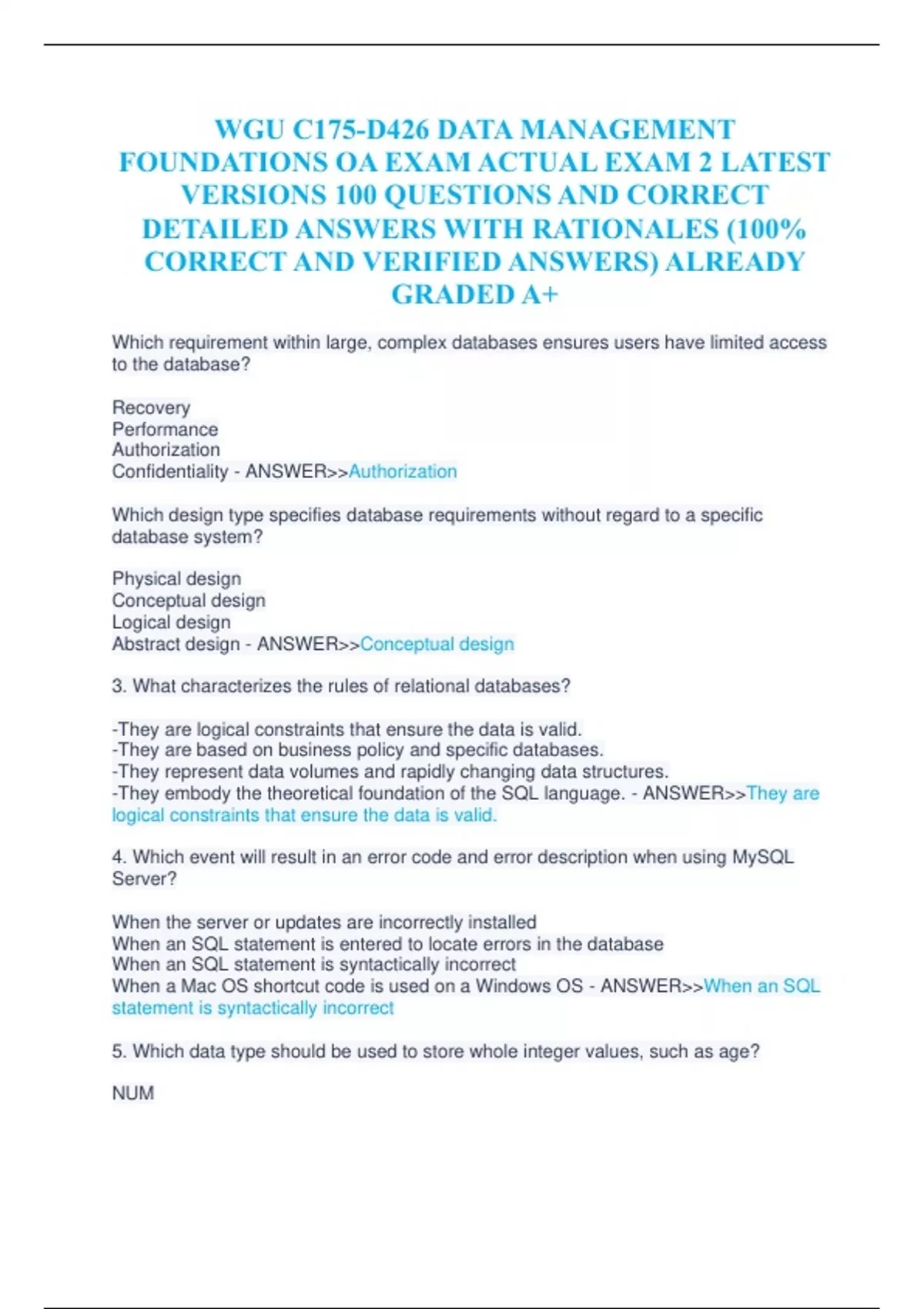 WGU C175-D426 DATA MANAGEMENT FOUNDATIONS OA EXAM ACTUAL EXAM 2 LATEST VERSIONS 100 QUESTIONS AND CORRECT DETAILED ANSWERS WITH RATIONALES (100% CORRECT AND VERIFIED ANSWERS) ALREADY GRADED A+

Which requirement within large, complex databases ensures users have limited access to the database?

Recovery
Performance
Authorization
Confidentiality - ANSWER>>Authorization

Which design type specifies database requirements without regard to a specific database system?

Physical design
Conceptual design
Logical design
Abstract design - ANSWER>>Conceptual design

3. What characterizes the rules of relational databases?

-They are logical constraints that ensure the data is valid.
-They are based on business policy and specific databases.
-They represent data volumes and rapidly changing data structures.
-They embody the theoretical foundation of the SQL language. - ANSWER>>They are logical constraints that ensure the data is valid.

4. Which event will result in an error code and error description when using MySQL Server?

When the server or updates are incorrectly installed
When an SQL statement is entered to locate errors in the database
When an SQL statement is syntactically incorrect
When a Mac OS shortcut code is used on a Windows OS - ANSWER>>When an SQL statement is syntactically incorrect

5. Which data type should be used to store whole integer values, such as age?

NUM